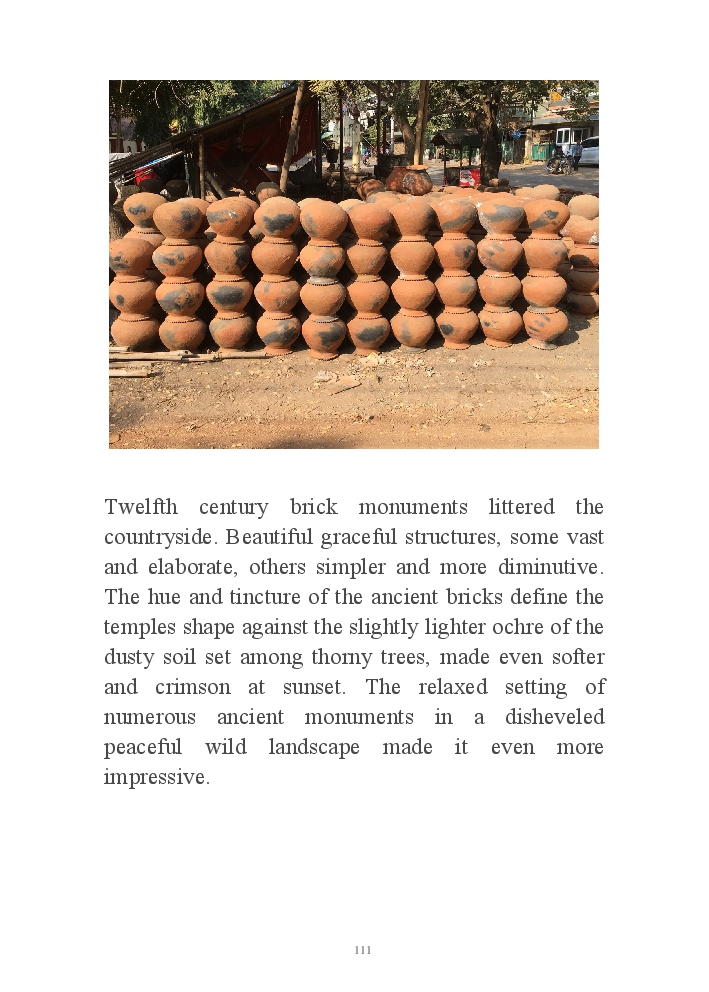 Twelfth century brick monuments littered the countryside. Beautiful graceful structures, some vast and elaborate, others simpler and more diminutive. The hue and tincture of the ancient bricks define the temples shape against the slightly lighter ochre of the dusty soil set among thorny trees, made even softer and crimson at sunset. The relaxed setting of numerous ancient monuments in a disheveled peaceful wild landscape made it even more impressive.

111